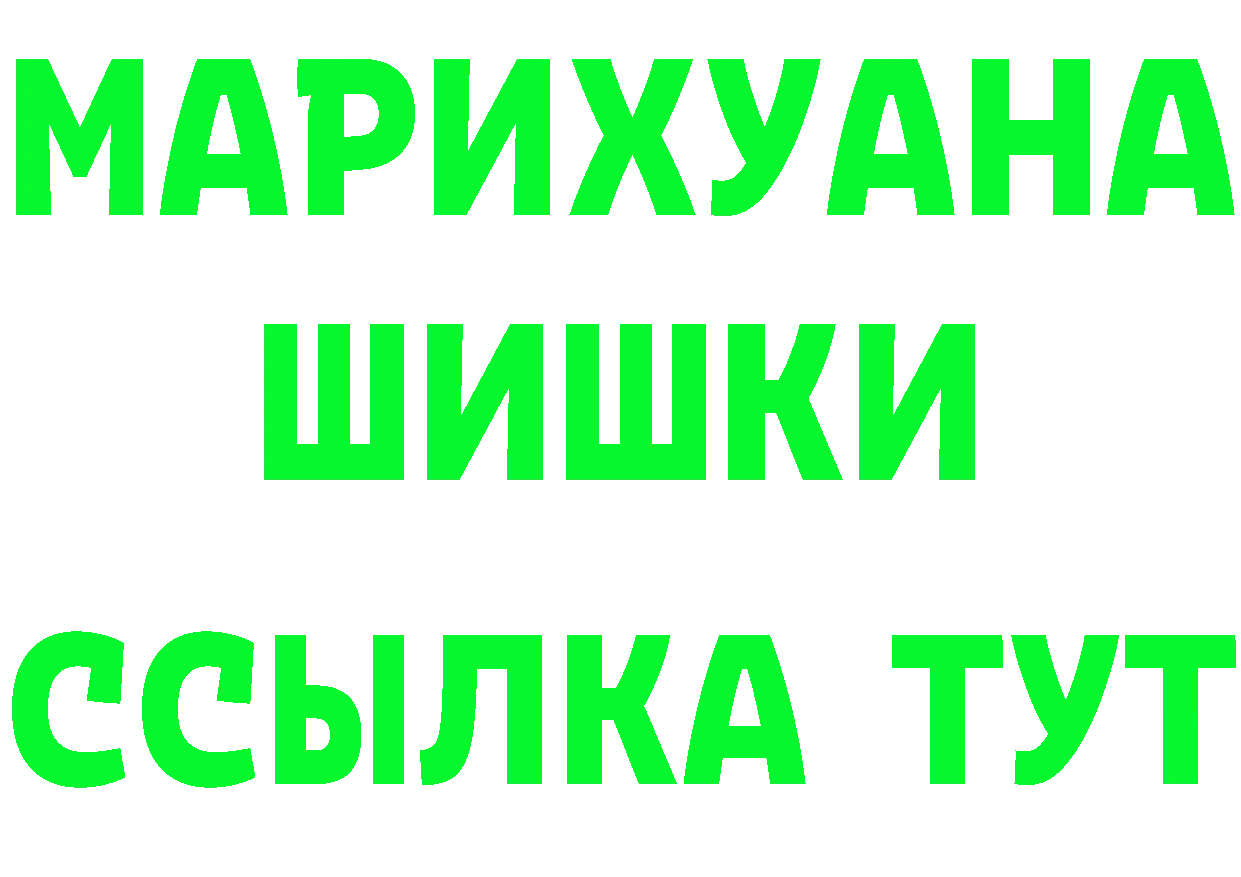 МАРИХУАНА
ШИШКИ
ССЫЛКА ТУТ